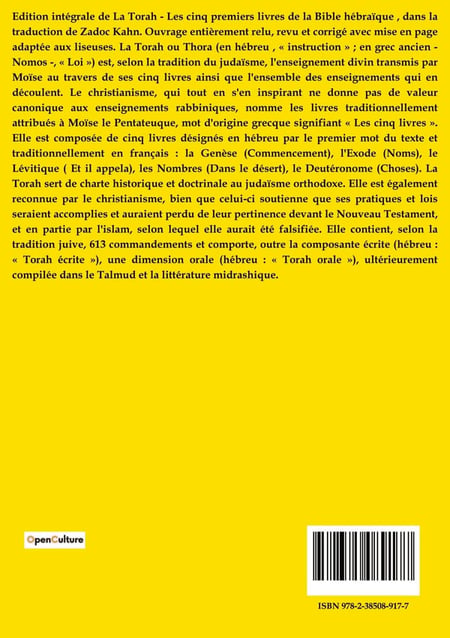 Edition intégrale de La Torah - Les cinq premiers livres de la Bible hébraïque , dans la traduction de Zadoc Kahn. Ouvrage entièrement relu, revu et corrigé avec mise en page adaptée aux liseuses. La Torah ou Thora (en hébreu , « instruction » ; en grec ancien - Nomos -, « Loi ») est, selon la tradition du judaïsme, l'enseignement divin transmis par Moïse au travers de ses cinq livres ainsi que l'ensemble des enseignements qui en découlent. Le christianisme, qui tout en s'en inspirant ne donne pas de valeur canonique aux enseignements rabbiniques, nomme les livres traditionnellement attribués à Moïse le Pentateuque, mot d'origine grecque signifiant « Les cinq livres ». Elle est composée de cinq livres désignés en hébreu par le premier mot du texte et traditionnellement en français : la Genèse (Commencement), l'Exode (Noms), le Lévitique ( Et il appela), les Nombres (Dans le désert), le Deutéronome (Choses). La Torah sert de charte historique et doctrinale au judaïsme orthodoxe. Elle est également reconnue par le christianisme, bien que celui-ci soutienne que ses pratiques et lois seraient accomplies et auraient perdu de leur pertinence devant le Nouveau Testament, et en partie par l'islam, selon lequel elle aurait été falsifiée. Elle contient, selon la tradition juive, 613 commandements et comporte, outre la composante écrite (hébreu : « Torah écrite »), une dimension orale (hébreu : « Torah orale »), ultérieurement compilée dans le Talmud et la littérature midrashique.

OpenCulture

ISBN 978-2-38508-917-7